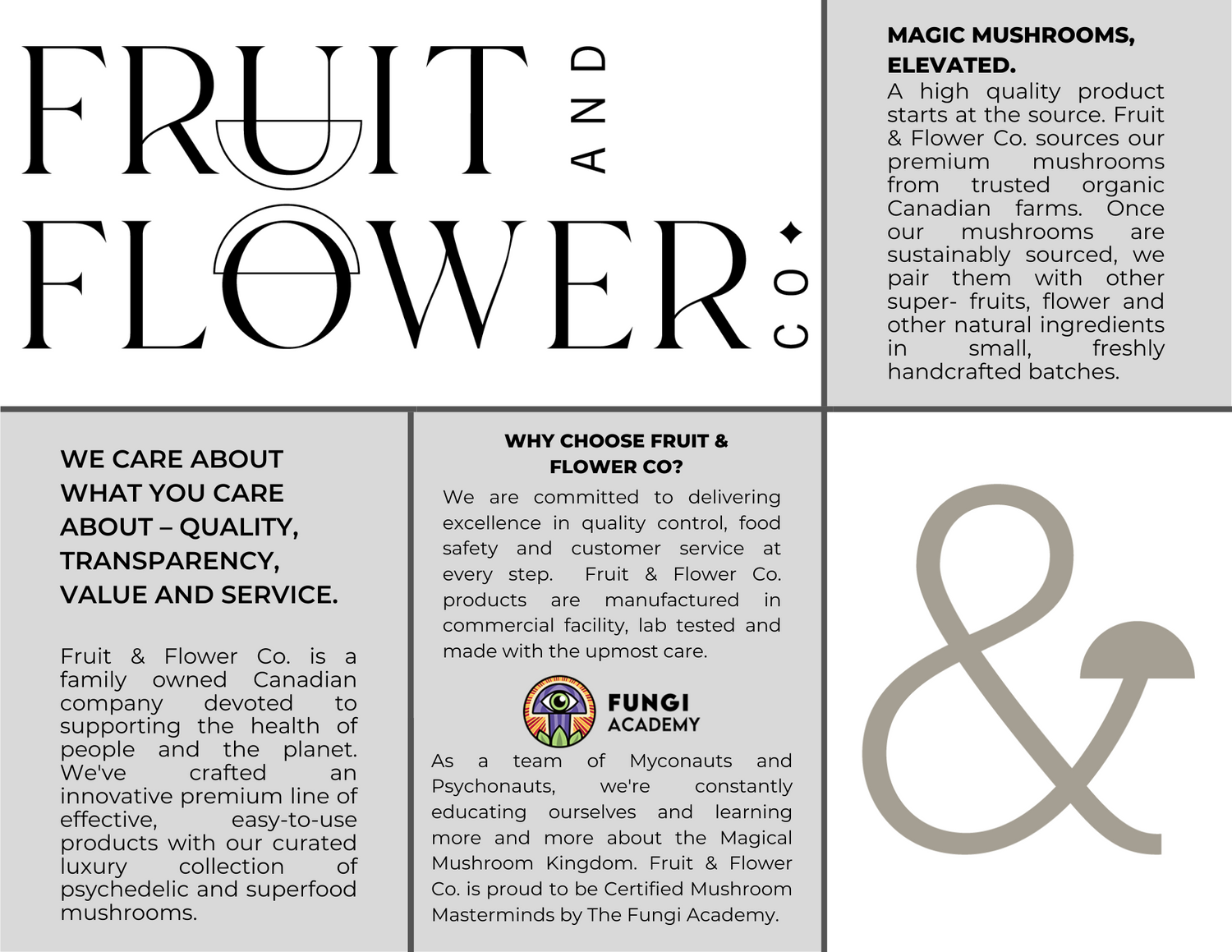 FRUIT AND FLOWER CO.

MAGIC MUSHROOMS, ELEVATED.
A high quality product starts at the source. Fruit & Flower Co. sources our premium mushrooms from trusted organic Canadian farms. Once our mushrooms are sustainably sourced, we pair them with other super- fruits, flower and other natural ingredients in small, freshly handcrafted batches.

WE CARE ABOUT WHAT YOU CARE ABOUT – QUALITY, TRANSPARENCY, VALUE AND SERVICE.

Fruit & Flower Co. is a family owned Canadian company devoted to supporting the health of people and the planet. We've crafted an innovative premium line of effective, easy-to-use products with our curated luxury collection of psychedelic and superfood mushrooms.

WHY CHOOSE FRUIT & FLOWER CO?
We are committed to delivering excellence in quality control, food safety and customer service at every step. Fruit & Flower Co. products are manufactured in commercial facility, lab tested and made with the upmost care.

FUNGI ACADEMY

As a team of Myconauts and Psychonauts, we're constantly educating ourselves and learning more and more about the Magical Mushroom Kingdom. Fruit & Flower Co. is proud to be Certified Mushroom Masterminds by The Fungi Academy.

&